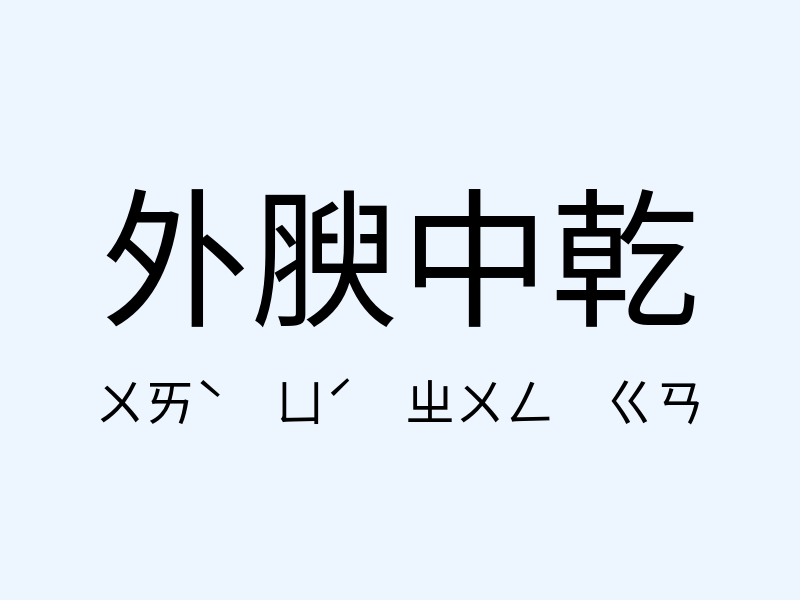 外腴中乾

ㄨㄞˋ ㄩˊ ㄓㄨㄥ ㄍㄢ